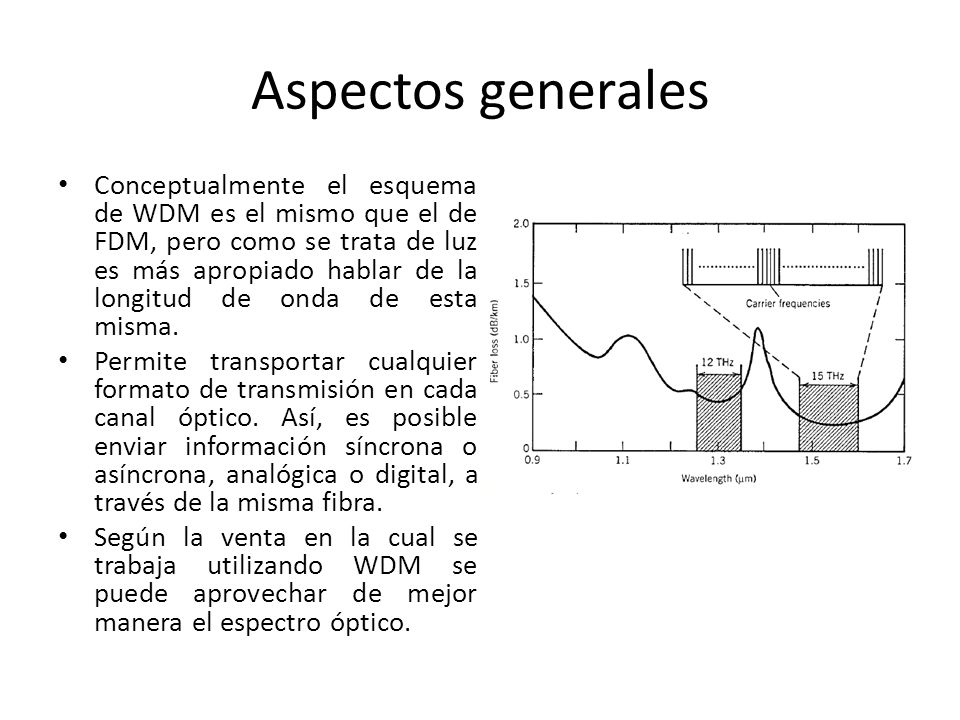 Aspectos generales

• Conceptualmente el esquema de WDM es el mismo que el de FDM, pero como se trata de luz es más apropiado hablar de la longitud de onda de esta misma.
• Permite transportar cualquier formato de transmisión en cada canal óptico. Así, es posible enviar información síncrona o asíncrona, analógica o digital, a través de la misma fibra.
• Según la venta en la cual se trabaja utilizando WDM se puede aprovechar de mejor manera el espectro óptico.

2.0
1.5
1.0
0.5
0
Fiber loss (dB/km)
Carrier frequencies
12 THz
15 THz
0.9
1.1
1.3
1.5
1.7
Wavelength (μm)